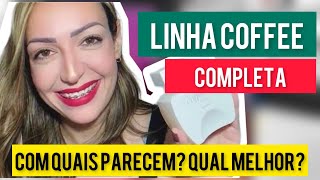 LINHA COFFEE
COMPLETA
COM QUAIS PARECEM? QUAL MELHOR?